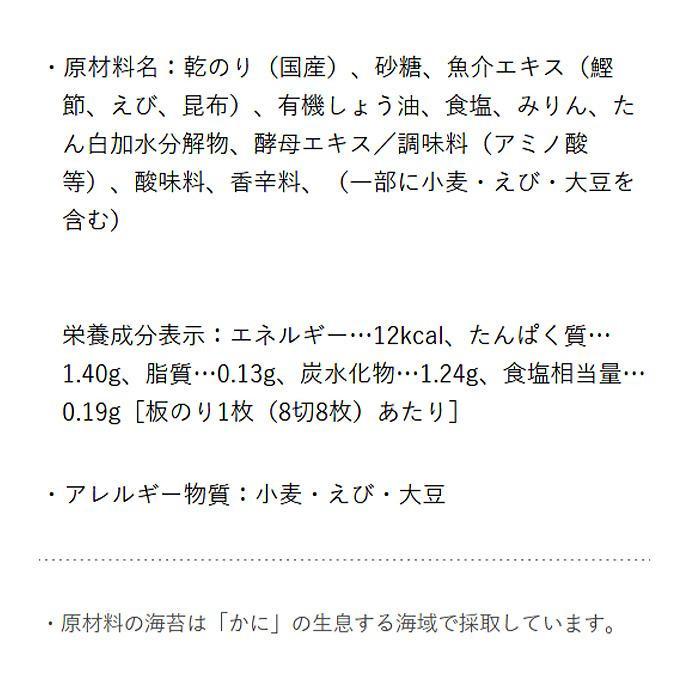 ・原材料名：乾のり（国産）、砂糖、魚介エキス（鰹節、えび、昆布）、有機しょう油、食塩、みりん、たん白加水分解物、酵母エキス／調味料（アミノ酸等）、酸味料、香辛料、（一部に小麦・えび・大豆を含む）

栄養成分表示：エネルギー…12kcal、たんぱく質…1.40g、脂質…0.13g、炭水化物…1.24g、食塩相当量…0.19g［板のり1枚（8切8枚）あたり］

・アレルギー物質：小麦・えび・大豆

・原材料の海苔は「かに」の生息する海域で採取しています。